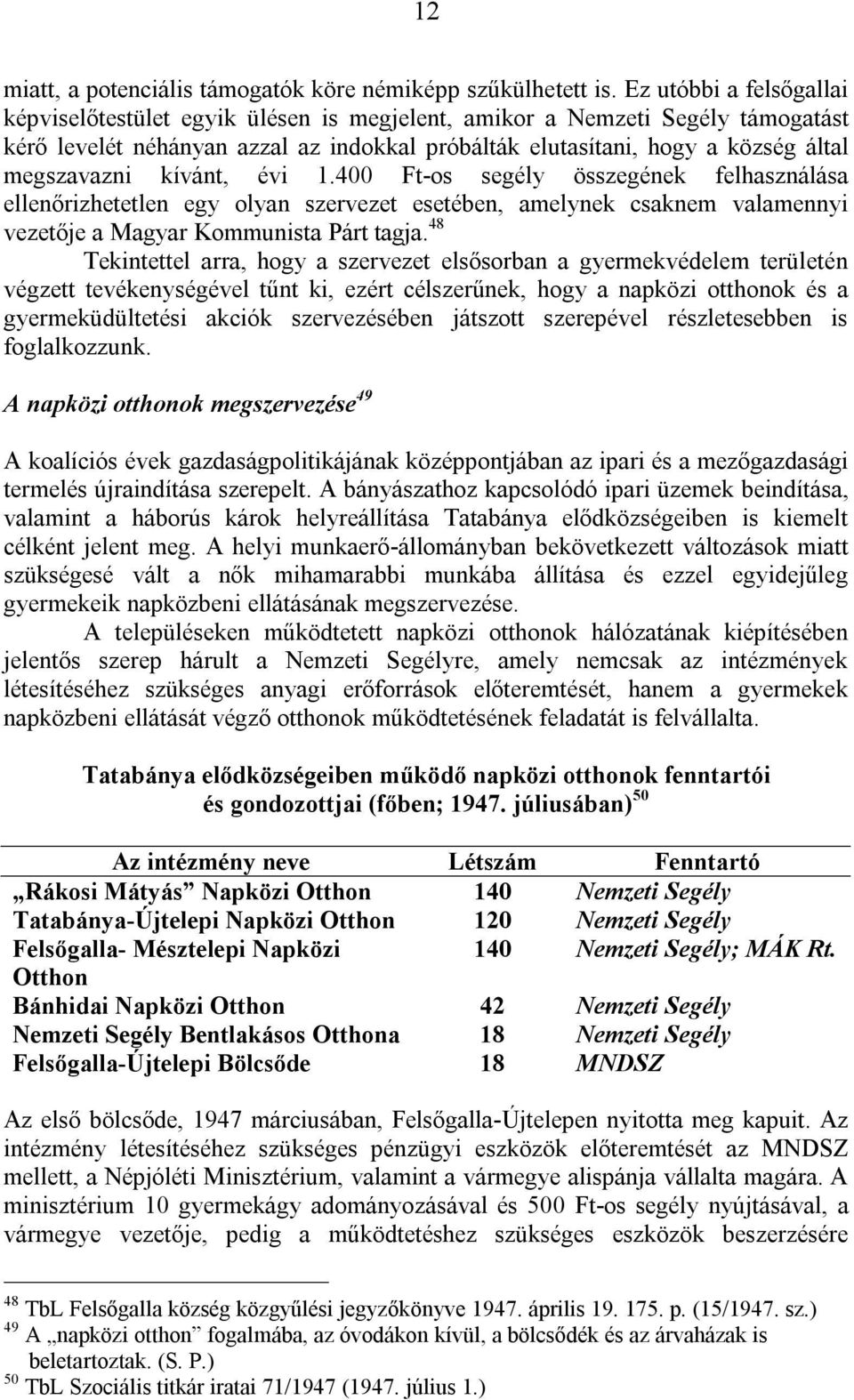 12

miatt, a potenciális támogatók köre némiképp szűkülhetett is. Ez utóbbi a felsőgallai képviselőtestület egyik ülésen is megjelent, amikor a Nemzeti Segély támogatást kérő levelét néhányan azzal az indokkal próbálták elutasítani, hogy a község által megszavazni kívánt, évi 1.400 Ft-os segély összegének felhasználása ellenőrizhetetlen egy olyan szervezet esetében, amelynek csaknem valamennyi vezetője a Magyar Kommunista Párt tagja.$^{48}$

Tekintettel arra, hogy a szervezet elsősorban a gyermekvédelem területén végzett tevékenységével tűnt ki, ezért célszerűnek, hogy a napközi otthonok és a gyermeküdültetési akciók szervezésében játszott szerepével részletesebben is foglalkozzunk.

A napközi otthonok megszervezése$^{49}$

A koalíciós évek gazdaságpolitikájának középpontjában az ipari és a mezőgazdasági termelés újraindítása szerepelt. A bányászathoz kapcsolódó ipari üzemek beindítása, valamint a háborús károk helyreállítása Tatabánya elődközségeiben is kiemelt célként jelent meg. A helyi munkaerő-állományban bekövetkezett változások miatt szükségesé vált a nők mihamarabbi munkába állítása és ezzel egyidejűleg gyermekeik napközbeni ellátásának megszervezése.

A településeken működtetett napközi otthonok hálózatának kiépítésében jelentős szerep hárult a Nemzeti Segélyre, amely nemcsak az intézmények létesítéséhez szükséges anyagi erőforrások előteremtését, hanem a gyermekek napközbeni ellátását végző otthonok működtetésének feladatát is felvállalta.

Tatabánya elődközségeiben működő napközi otthonok fenntartói és gondozottjai (főben; 1947. júliusában)$^{50}$

| Az intézmény neve | Létszám | Fenntartó |
|---|---|---|
| „Rákosi Mátyás” Napközi Otthon | 140 | Nemzeti Segély |
| Tatabánya-Újtelepi Napközi Otthon | 120 | Nemzeti Segély |
| Felsőgalla- Mésztelepi Napközi Otthon | 140 | Nemzeti Segély; MÁK Rt. |
| Bánhidai Napközi Otthon | 42 | Nemzeti Segély |
| Nemzeti Segély Bentlakásos Otthona | 18 | Nemzeti Segély |
| Felsőgalla-Újtelepi Bölcsőde | 18 | MNDSZ |

Az első bölcsőde, 1947 márciusában, Felsőgalla-Újtelepen nyitotta meg kapuit. Az intézmény létesítéséhez szükséges pénzügyi eszközök előteremtését az MNDSZ mellett, a Népjóléti Minisztérium, valamint a vármegye alispánja vállalta magára. A minisztérium 10 gyermekágy adományozásával és 500 Ft-os segély nyújtásával, a vármegye vezetője, pedig a működtetéshez szükséges eszközök beszerzésére

$^{48}$ TbL Felsőgalla község közgyűlési jegyzőkönyve 1947. április 19. 175. p. (15/1947. sz.)
$^{49}$ A „napközi otthon” fogalmába, az óvodákon kívül, a bölcsődék és az árvaházak is beletartoztak. (S. P.)
$^{50}$ TbL Szociális titkár iratai 71/1947 (1947. július 1.)